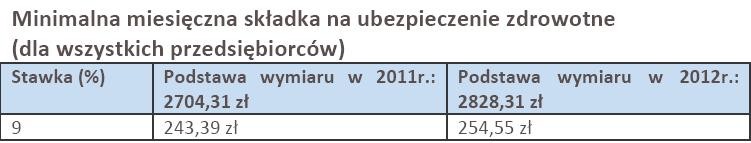 Minimalna miesięczna składka na ubezpieczenie zdrowotne (dla wszystkich przedsiębiorców)

| Stawka (%) | Podstawa wymiaru w 2011r.: 2704,31 zł | Podstawa wymiaru w 2012r.: 2828,31 zł |
|---|---|---|
| 9 | 243,39 zł | 254,55 zł |